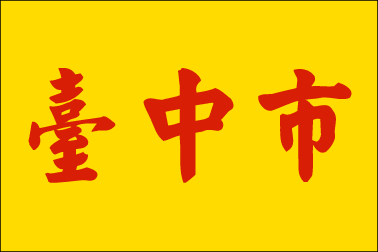 臺中市